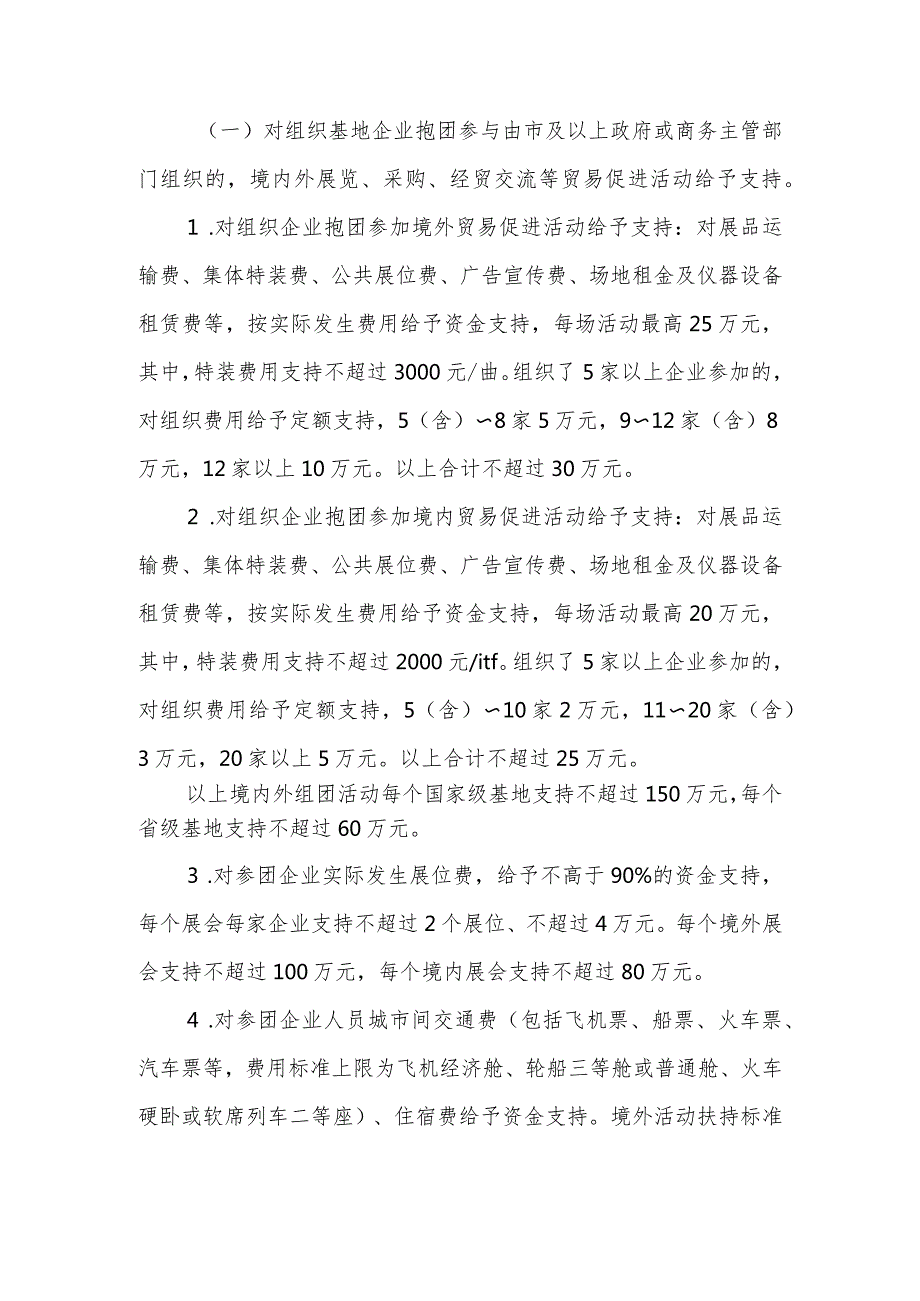 （一）对组织基地企业抱团参与由市及以上政府或商务主管部门组织的，境内外展览、采购、经贸交流等贸易促进活动给予支持。

1 .对组织企业抱团参加境外贸易促进活动给予支持：对展品运输费、集体特装费、公共展位费、广告宣传费、场地租金及仪器设备租赁费等，按实际发生费用给予资金支持，每场活动最高25万元，其中，特装费用支持不超过3000元/曲。组织了5家以上企业参加的，对组织费用给予定额支持，5（含）〜8家5万元，9〜12家（含）8万元，12家以上10万元。以上合计不超过30万元。

2 .对组织企业抱团参加境内贸易促进活动给予支持：对展品运输费、集体特装费、公共展位费、广告宣传费、场地租金及仪器设备租赁费等，按实际发生费用给予资金支持，每场活动最高20万元，其中，特装费用支持不超过2000元/itf。组织了5家以上企业参加的，对组织费用给予定额支持，5（含）〜10家2万元，11〜20家（含）3万元，20家以上5万元。以上合计不超过25万元。

以上境内外组团活动每个国家级基地支持不超过150万元，每个省级基地支持不超过60万元。

3 .对参团企业实际发生展位费，给予不高于90%的资金支持，每个展会每家企业支持不超过2个展位、不超过4万元。每个境外展会支持不超过100万元，每个境内展会支持不超过80万元。

4 .对参团企业人员城市间交通费（包括飞机票、船票、火车票、汽车票等，费用标准上限为飞机经济舱、轮船三等舱或普通舱、火车硬卧或软席列车二等座）、住宿费给予资金支持。境外活动扶持标准